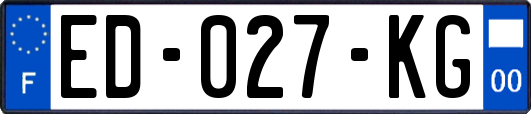 F
ED-027-KG
00